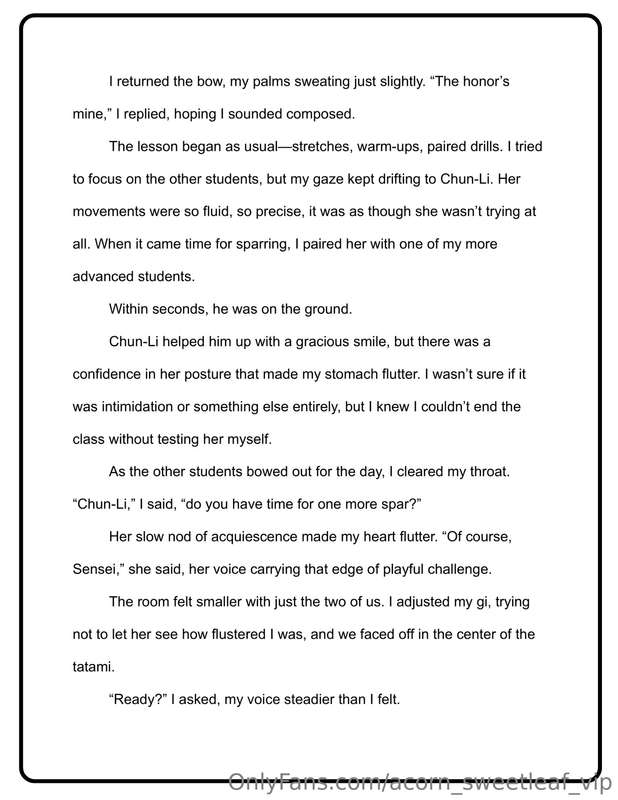 I returned the bow, my palms sweating just slightly. "The honor's mine," I replied, hoping I sounded composed.

The lesson began as usual—stretches, warm-ups, paired drills. I tried to focus on the other students, but my gaze kept drifting to Chun-Li. Her movements were so fluid, so precise, it was as though she wasn't trying at all. When it came time for sparring, I paired her with one of my more advanced students.

Within seconds, he was on the ground.

Chun-Li helped him up with a gracious smile, but there was a confidence in her posture that made my stomach flutter. I wasn't sure if it was intimidation or something else entirely, but I knew I couldn't end the class without testing her myself.

As the other students bowed out for the day, I cleared my throat. "Chun-Li," I said, "do you have time for one more spar?"

Her slow nod of acquiescence made my heart flutter. "Of course, Sensei," she said, her voice carrying that edge of playful challenge.

The room felt smaller with just the two of us. I adjusted my gi, trying not to let her see how flustered I was, and we faced off in the center of the tatami.

"Ready?" I asked, my voice steadier than I felt.

OnlyFans.com/acorn_sweetleaf_vip